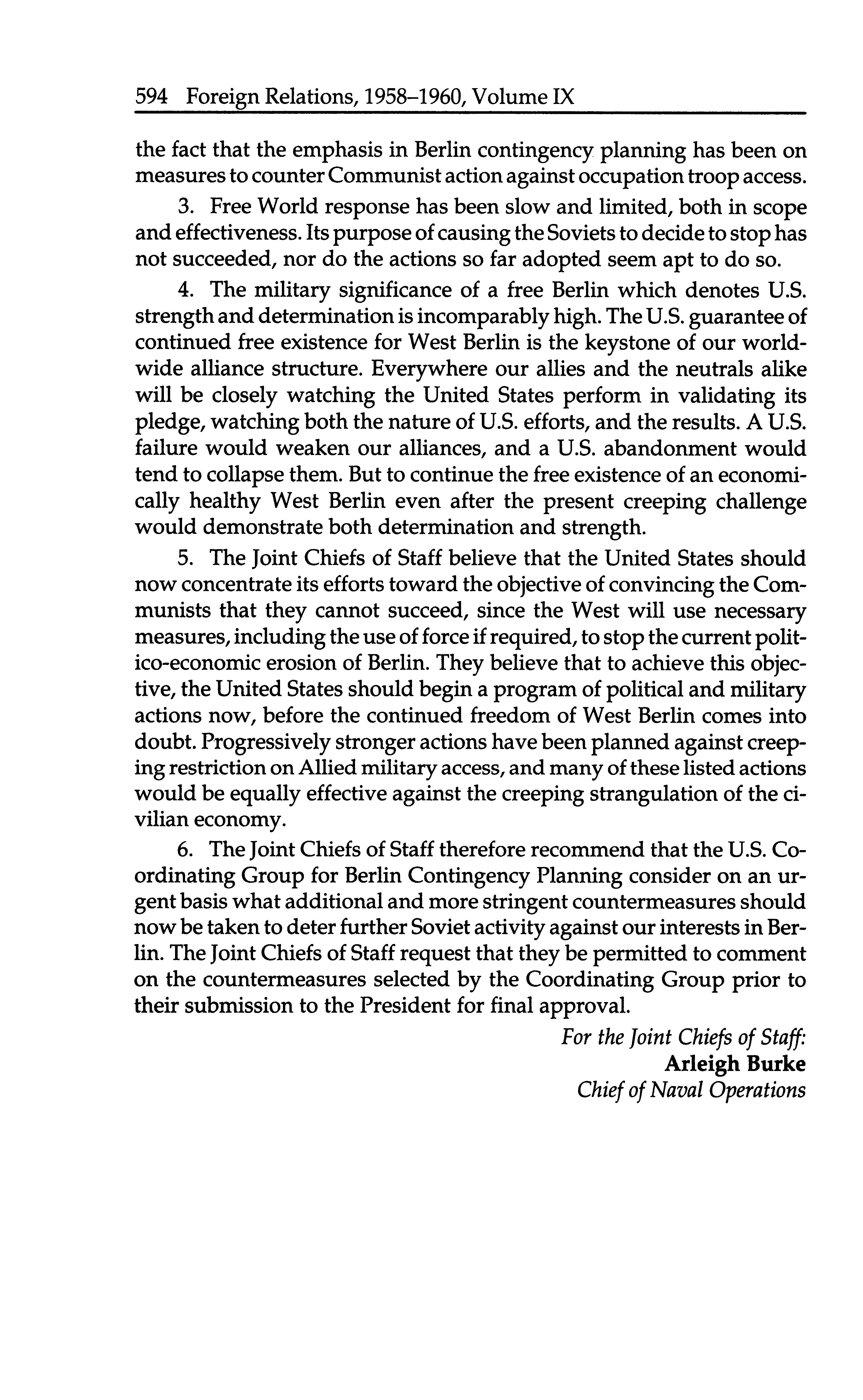 594 Foreign Relations, 1958–1960, Volume IX

the fact that the emphasis in Berlin contingency planning has been on measures to counter Communist action against occupation troop access.

3. Free World response has been slow and limited, both in scope and effectiveness. Its purpose of causing the Soviets to decide to stop has not succeeded, nor do the actions so far adopted seem apt to do so.

4. The military significance of a free Berlin which denotes U.S. strength and determination is incomparably high. The U.S. guarantee of continued free existence for West Berlin is the keystone of our worldwide alliance structure. Everywhere our allies and the neutrals alike will be closely watching the United States perform in validating its pledge, watching both the nature of U.S. efforts, and the results. A U.S. failure would weaken our alliances, and a U.S. abandonment would tend to collapse them. But to continue the free existence of an economically healthy West Berlin even after the present creeping challenge would demonstrate both determination and strength.

5. The Joint Chiefs of Staff believe that the United States should now concentrate its efforts toward the objective of convincing the Communists that they cannot succeed, since the West will use necessary measures, including the use of force if required, to stop the current politico-economic erosion of Berlin. They believe that to achieve this objective, the United States should begin a program of political and military actions now, before the continued freedom of West Berlin comes into doubt. Progressively stronger actions have been planned against creeping restriction on Allied military access, and many of these listed actions would be equally effective against the creeping strangulation of the civilian economy.

6. The Joint Chiefs of Staff therefore recommend that the U.S. Coordinating Group for Berlin Contingency Planning consider on an urgent basis what additional and more stringent countermeasures should now be taken to deter further Soviet activity against our interests in Berlin. The Joint Chiefs of Staff request that they be permitted to comment on the countermeasures selected by the Coordinating Group prior to their submission to the President for final approval.

For the Joint Chiefs of Staff:
Arleigh Burke
Chief of Naval Operations